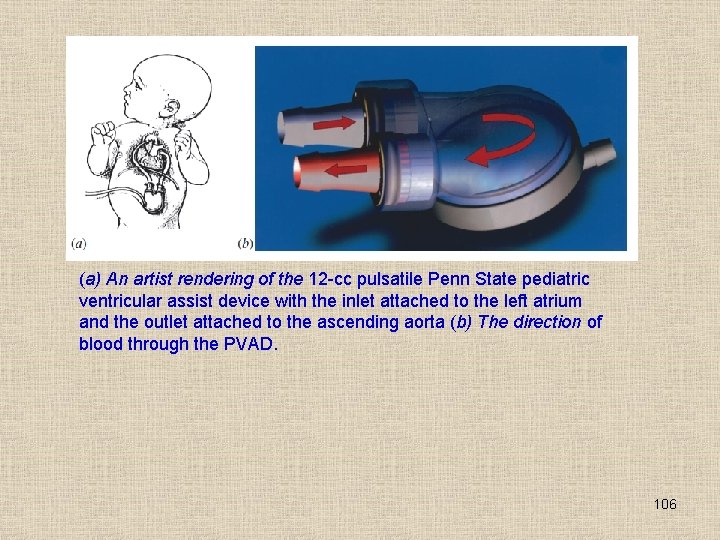 (a)

(b)

(a) An artist rendering of the 12-cc pulsatile Penn State pediatric ventricular assist device with the inlet attached to the left atrium and the outlet attached to the ascending aorta (b) The direction of blood through the PVAD.

106